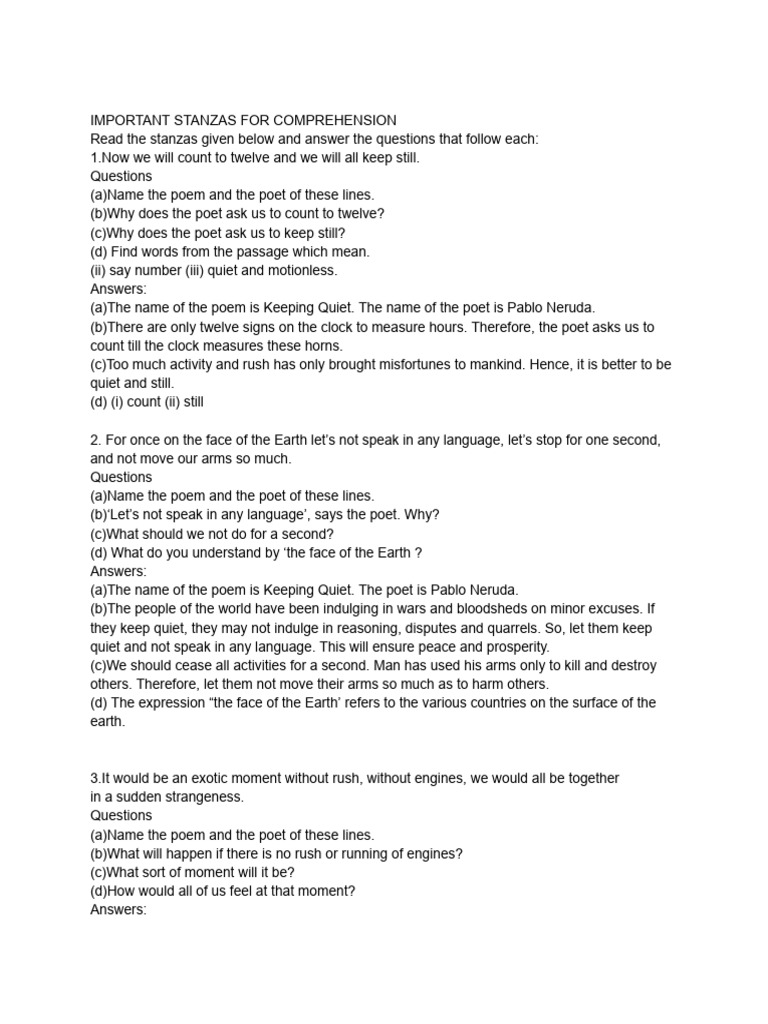 IMPORTANT STANZAS FOR COMPREHENSION
Read the stanzas given below and answer the questions that follow each:
1.Now we will count to twelve and we will all keep still.
Questions
(a)Name the poem and the poet of these lines.
(b)Why does the poet ask us to count to twelve?
(c)Why does the poet ask us to keep still?
(d) Find words from the passage which mean.
(ii) say number (iii) quiet and motionless.
Answers:
(a)The name of the poem is Keeping Quiet. The name of the poet is Pablo Neruda.
(b)There are only twelve signs on the clock to measure hours. Therefore, the poet asks us to count till the clock measures these horns.
(c)Too much activity and rush has only brought misfortunes to mankind. Hence, it is better to be quiet and still.
(d) (i) count (ii) still

2. For once on the face of the Earth let's not speak in any language, let's stop for one second, and not move our arms so much.
Questions
(a)Name the poem and the poet of these lines.
(b)'Let's not speak in any language', says the poet. Why?
(c)What should we not do for a second?
(d) What do you understand by 'the face of the Earth ?
Answers:
(a)The name of the poem is Keeping Quiet. The poet is Pablo Neruda.
(b)The people of the world have been indulging in wars and bloodsheds on minor excuses. If they keep quiet, they may not indulge in reasoning, disputes and quarrels. So, let them keep quiet and not speak in any language. This will ensure peace and prosperity.
(c)We should cease all activities for a second. Man has used his arms only to kill and destroy others. Therefore, let them not move their arms so much as to harm others.
(d) The expression "the face of the Earth' refers to the various countries on the surface of the earth.

3.It would be an exotic moment without rush, without engines, we would all be together in a sudden strangeness.
Questions
(a)Name the poem and the poet of these lines.
(b)What will happen if there is no rush or running of engines?
(c)What sort of moment will it be?
(d)How would all of us feel at that moment?
Answers: